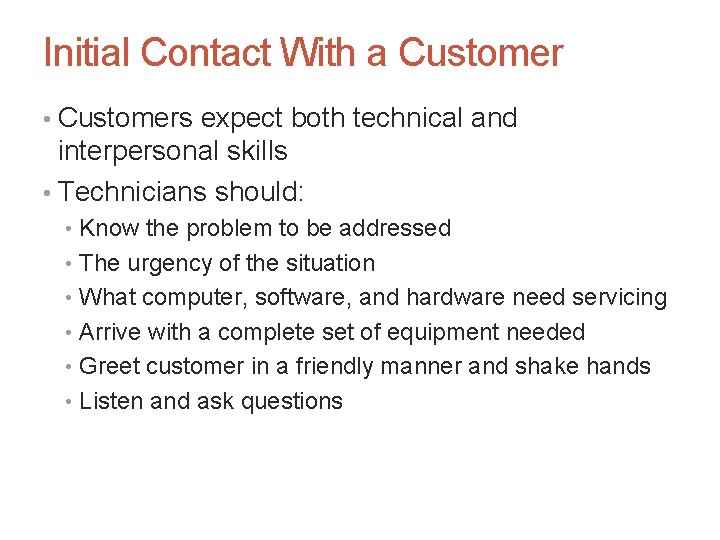 Initial Contact With a Customer

• Customers expect both technical and interpersonal skills
• Technicians should:
  • Know the problem to be addressed
  • The urgency of the situation
  • What computer, software, and hardware need servicing
  • Arrive with a complete set of equipment needed
  • Greet customer in a friendly manner and shake hands
  • Listen and ask questions